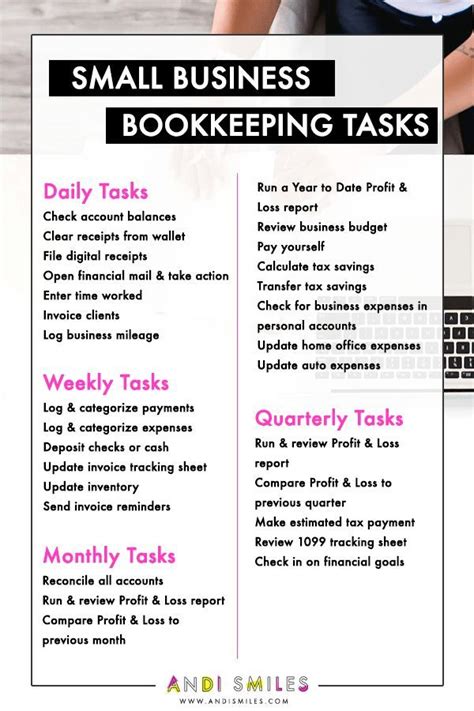 SMALL BUSINESS
BOOKKEEPING TASKS

Daily Tasks
Check account balances
Clear receipts from wallet
File digital receipts
Open financial mail & take action
Enter time worked
Invoice clients
Log business mileage

Weekly Tasks
Log & categorize payments
Log & categorize expenses
Deposit checks or cash
Update invoice tracking sheet
Update inventory
Send invoice reminders

Monthly Tasks
Reconcile all accounts
Run & review Profit & Loss report
Compare Profit & Loss to previous month

Run a Year to Date Profit & Loss report
Review business budget
Pay yourself
Calculate tax savings
Transfer tax savings
Check for business expenses in personal accounts
Update home office expenses
Update auto expenses

Quarterly Tasks
Run & review Profit & Loss report
Compare Profit & Loss to previous quarter
Make estimated tax payment
Review 1099 tracking sheet
Check in on financial goals

ANDI SMILES
WWW.ANDISMILES.COM